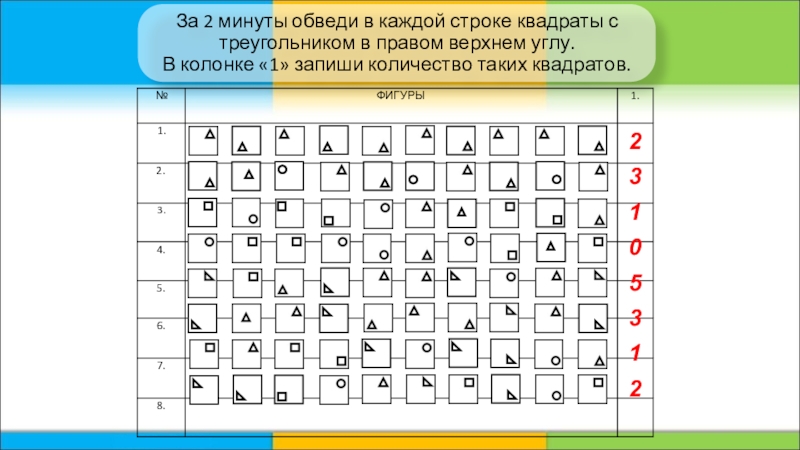 За 2 минуты обведи в каждой строке квадраты с треугольником в правом верхнем углу.
В колонке «1» запиши количество таких квадратов.

| № | ФИГУРЫ | 1. |
|---|---|---|
| 1. | | 2 |
| 2. | | 3 |
| 3. | | 1 |
| 4. | | 0 |
| 5. | | 5 |
| 6. | | 3 |
| 7. | | 1 |
| 8. | | 2 |